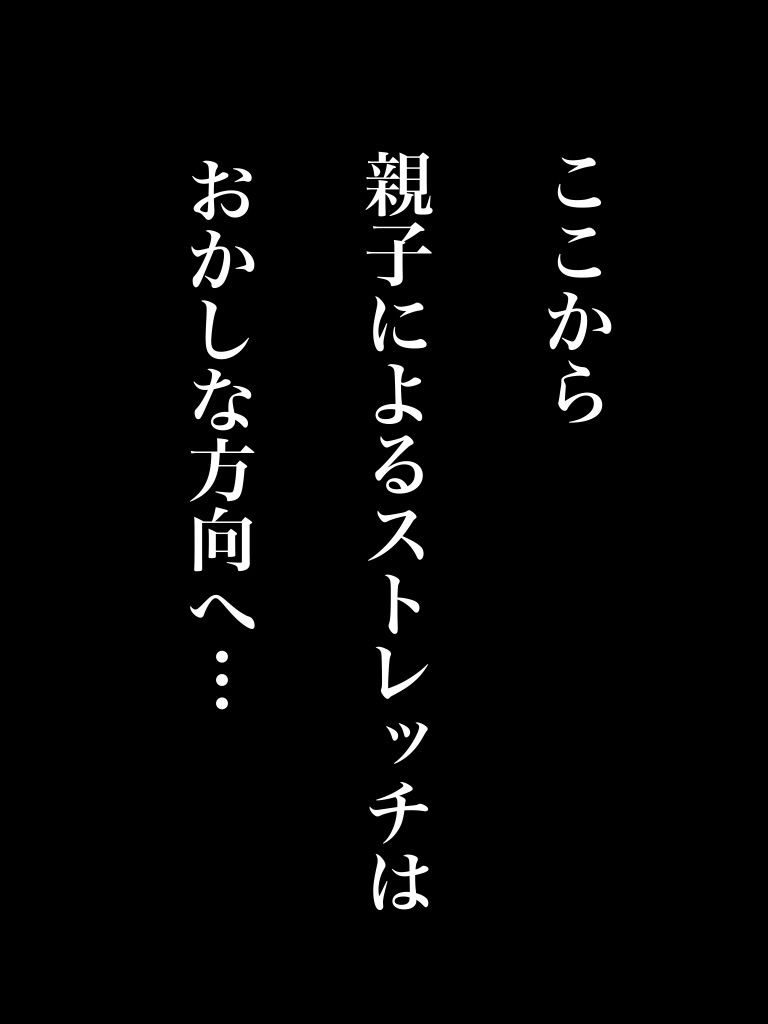 ここから
親子によるストレッチは
おかしな方向へ…